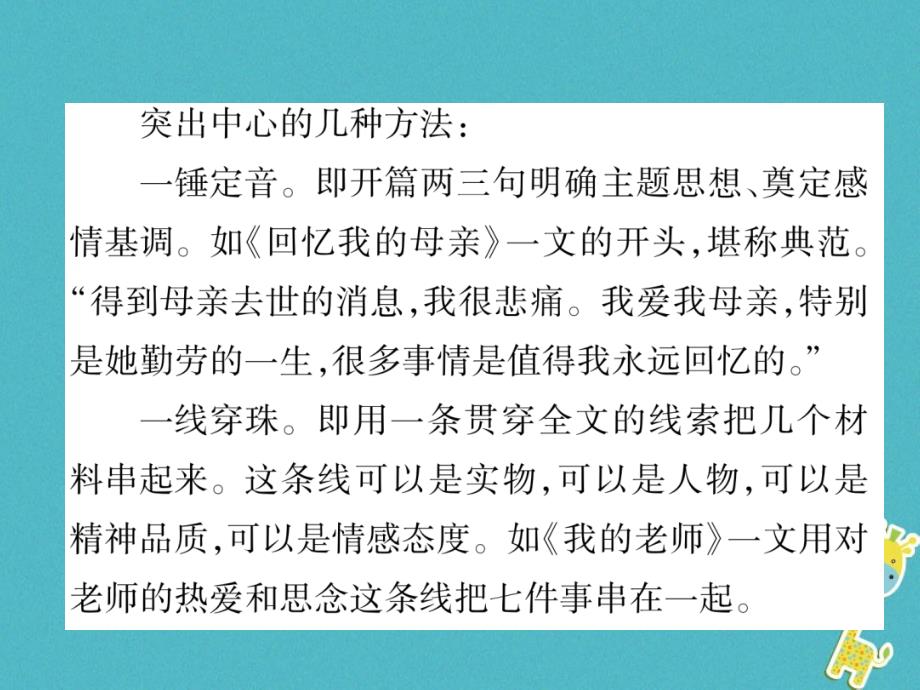 突出中心的几种方法：

一锤定音。即开篇两三句明确主题思想、奠定感情基调。如《回忆我的母亲》一文的开头，堪称典范。“得到母亲去世的消息，我很悲痛。我爱我母亲，特别是她勤劳的一生，很多事情是值得我永远回忆的。”

一线穿珠。即用一条贯穿全文的线索把几个材料串起来。这条线可以是实物，可以是人物，可以是精神品质，可以是情感态度。如《我的老师》一文用对老师的热爱和思念这条线把七件事串在一起。